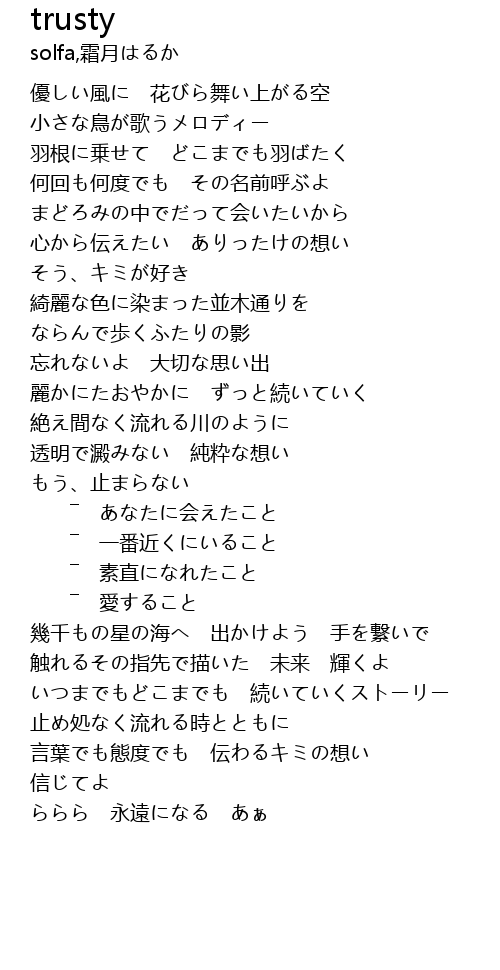 trusty
solfa,霜月はるか

優しい風に　花びら舞い上がる空
小さな鳥が歌うメロディー
羽根に乗せて　どこまでも羽ばたく
何回も何度でも　その名前呼ぶよ
まどろみの中でだって会いたいから
心から伝えたい　ありったけの想い
そう、キミが好き
綺麗な色に染まった並木通りを
ならんで歩くふたりの影
忘れないよ　大切な思い出
麗かにたおやかに　ずっと続いていく
絶え間なく流れる川のように
透明で澱みない　純粋な想い
もう、止まらない
－　あなたに会えたこと
－　一番近くにいること
－　素直になれたこと
－　愛すること
幾千もの星の海へ　出かけよう　手を繋いで
触れるその指先で描いた　未来　輝くよ
いつまでもどこまでも　続いていくストーリー
止め処なく流れる時とともに
言葉でも態度でも　伝わるキミの想い
信じてよ
ららら　永遠になる　あぁ